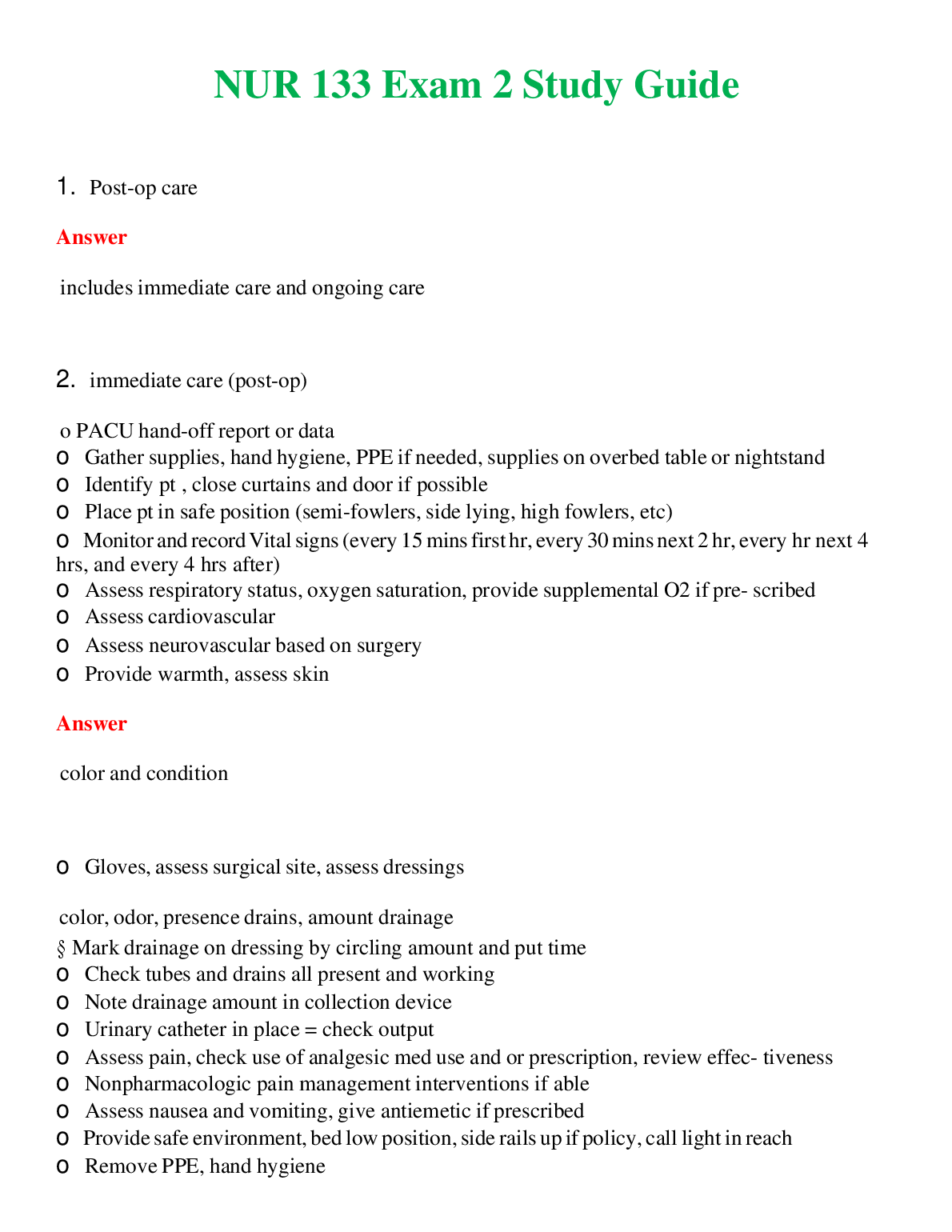 NUR 133 Exam 2 Study Guide

1. Post-op care

Answer

includes immediate care and ongoing care

2. immediate care (post-op)

o PACU hand-off report or data
o Gather supplies, hand hygiene, PPE if needed, supplies on overbed table or nightstand
o Identify pt , close curtains and door if possible
o Place pt in safe position (semi-fowlers, side lying, high fowlers, etc)
o Monitor and record Vital signs (every 15 mins first hr, every 30 mins next 2 hr, every hr next 4 hrs, and every 4 hrs after)
o Assess respiratory status, oxygen saturation, provide supplemental O2 if pre- scribed
o Assess cardiovascular
o Assess neurovascular based on surgery
o Provide warmth, assess skin

Answer

color and condition

o Gloves, assess surgical site, assess dressings

color, odor, presence drains, amount drainage
§ Mark drainage on dressing by circling amount and put time
o Check tubes and drains all present and working
o Note drainage amount in collection device
o Urinary catheter in place = check output
o Assess pain, check use of analgesic med use and or prescription, review effec- tiveness
o Nonpharmacologic pain management interventions if able
o Assess nausea and vomiting, give antiemetic if prescribed
o Provide safe environment, bed low position, side rails up if policy, call light in reach
o Remove PPE, hand hygiene